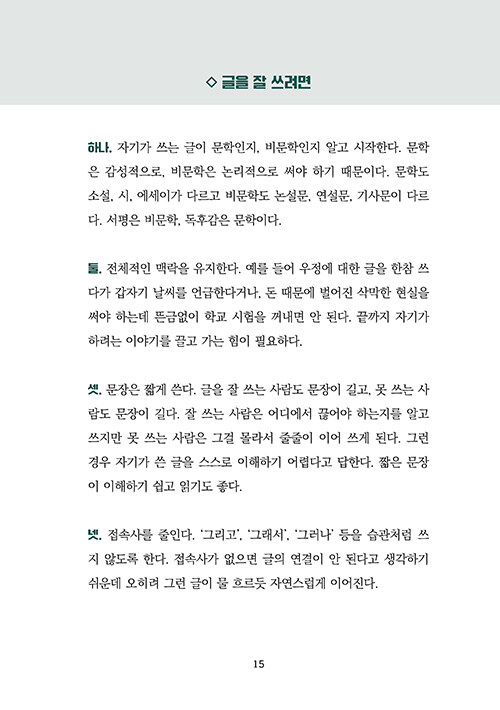 ◇ 글을 잘 쓰려면

하나. 자기가 쓰는 글이 문학인지, 비문학인지 알고 시작한다. 문학은 감성적으로, 비문학은 논리적으로 써야 하기 때문이다. 문학도 소설, 시, 에세이가 다르고 비문학도 논설문, 연설문, 기사문이 다르다. 서평은 비문학, 독후감은 문학이다.

둘. 전체적인 맥락을 유지한다. 예를 들어 우정에 대한 글을 한참 쓰다가 갑자기 날씨를 언급한다거나, 돈 때문에 벌어진 삭막한 현실을 써야 하는데 뜬금없이 학교 시험을 꺼내면 안 된다. 끝까지 자기가 하려는 이야기를 끌고 가는 힘이 필요하다.

셋. 문장은 짧게 쓴다. 글을 잘 쓰는 사람도 문장이 길고, 못 쓰는 사람도 문장이 길다. 잘 쓰는 사람은 어디에서 끊어야 하는지를 알고 쓰지만 못 쓰는 사람은 그걸 몰라서 줄줄이 이어 쓰게 된다. 그런 경우 자기가 쓴 글을 스스로 이해하기 어렵다고 답한다. 짧은 문장이 이해하기 쉽고 읽기도 좋다.

넷. 접속사를 줄인다. '그리고', '그래서', '그러나' 등을 습관처럼 쓰지 않도록 한다. 접속사가 없으면 글의 연결이 안 된다고 생각하기 쉬운데 오히려 그런 글이 물 흐르듯 자연스럽게 이어진다.

15